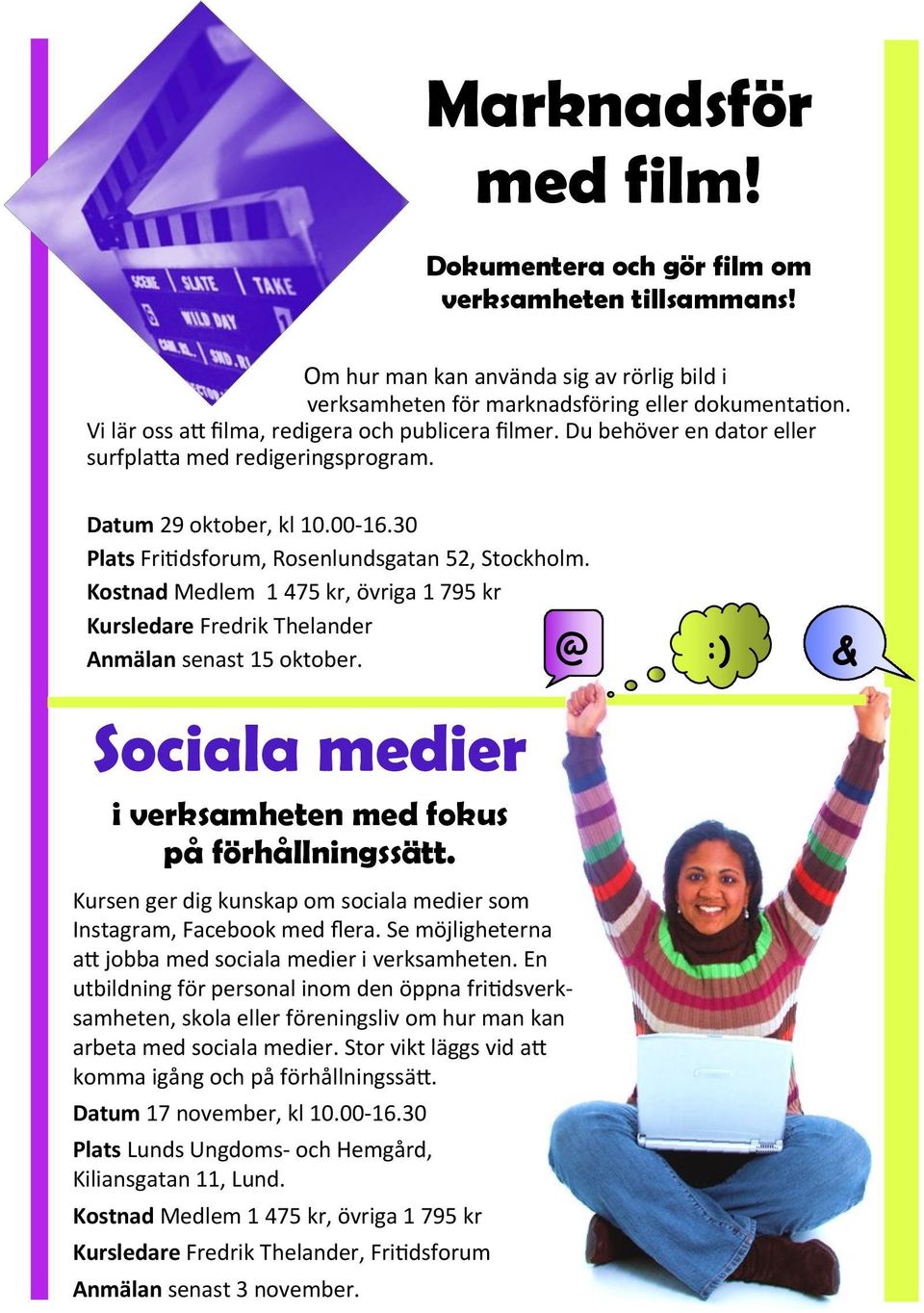 SCENE SLATE TAKE
WILD DAY

Marknadsför med film!

Dokumentera och gör film om verksamheten tillsammans!

Om hur man kan använda sig av rörlig bild i verksamheten för marknadsföring eller dokumentation. Vi lär oss att filma, redigera och publicera filmer. Du behöver en dator eller surfplatta med redigeringsprogram.

Datum 29 oktober, kl 10.00-16.30
Plats Fritidsforum, Rosenlundsgatan 52, Stockholm.
Kostnad Medlem 1 475 kr, övriga 1 795 kr
Kursledare Fredrik Thelander
Anmälan senast 15 oktober.

@ :) &

Sociala medier

i verksamheten med fokus på förhållningssätt.

Kursen ger dig kunskap om sociala medier som Instagram, Facebook med flera. Se möjligheterna att jobba med sociala medier i verksamheten. En utbildning för personal inom den öppna fritidsverksamheten, skola eller föreningsliv om hur man kan arbeta med sociala medier. Stor vikt läggs vid att komma igång och på förhållningssätt.

Datum 17 november, kl 10.00-16.30

Plats Lunds Ungdoms- och Hemgård, Kiliansgatan 11, Lund.

Kostnad Medlem 1 475 kr, övriga 1 795 kr

Kursledare Fredrik Thelander, Fritidsforum

Anmälan senast 3 november.